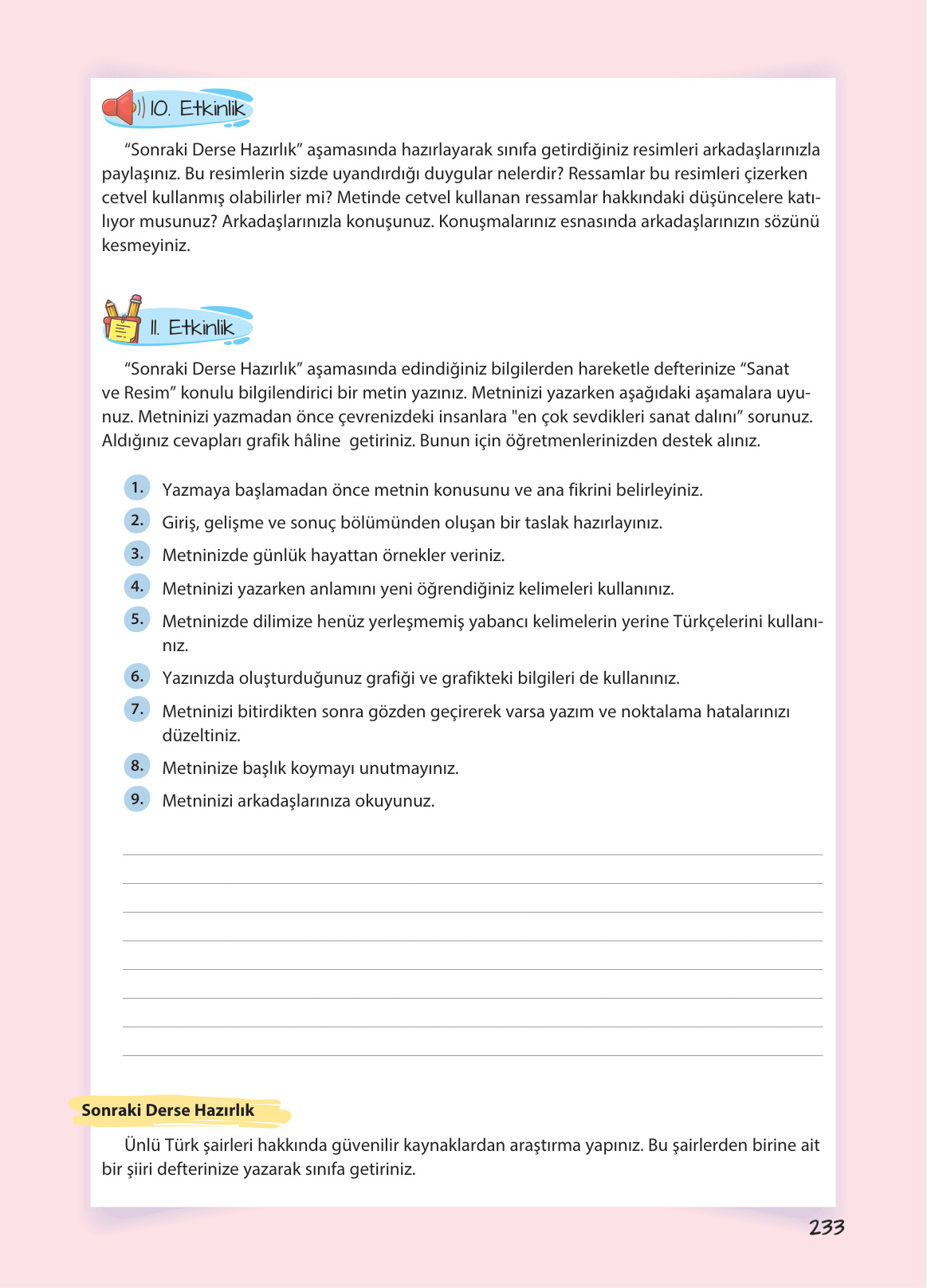 10. Etkinlik

“Sonraki Derse Hazırlık” aşamasında hazırlayarak sınıfa getirdiğiniz resimleri arkadaşlarınızla paylaşınız. Bu resimlerin sizde uyandırdığı duygular nelerdir? Ressamlar bu resimleri çizerken cetvel kullanmış olabilirler mi? Metinde cetvel kullanan ressamlar hakkındaki düşüncelere katılıyor musunuz? Arkadaşlarınızla konuşunuz. Konuşmalarınız esnasında arkadaşlarınızın sözünü kesmeyiniz.

11. Etkinlik

“Sonraki Derse Hazırlık” aşamasında edindiğiniz bilgilerden hareketle defterinize “Sanat ve Resim” konulu bilgilendirici bir metin yazınız. Metninizi yazarken aşağıdaki aşamalara uyunuz. Metninizi yazmadan önce çevrenizdeki insanlara "en çok sevdikleri sanat dalını” sorunuz. Aldığınız cevapları grafik hâline getiriniz. Bunun için öğretmenlerinizden destek alınız.

1. Yazmaya başlamadan önce metnin konusunu ve ana fikrini belirleyiniz.
2. Giriş, gelişme ve sonuç bölümünden oluşan bir taslak hazırlayınız.
3. Metninizde günlük hayattan örnekler veriniz.
4. Metninizi yazarken anlamını yeni öğrendiğiniz kelimeleri kullanınız.
5. Metninizde dilimize henüz yerleşmemiş yabancı kelimelerin yerine Türkçelerini kullanınız.
6. Yazınızda oluşturduğunuz grafiği ve grafikteki bilgileri de kullanınız.
7. Metninizi bitirdikten sonra gözden geçirerek varsa yazım ve noktalama hatalarınızı düzeltiniz.
8. Metninize başlık koymayı unutmayınız.
9. Metninizi arkadaşlarınıza okuyunuz.

Sonraki Derse Hazırlık

Ünlü Türk şairleri hakkında güvenilir kaynaklardan araştırma yapınız. Bu şairlerden birine ait bir şiiri defterinize yazarak sınıfa getiriniz.

233